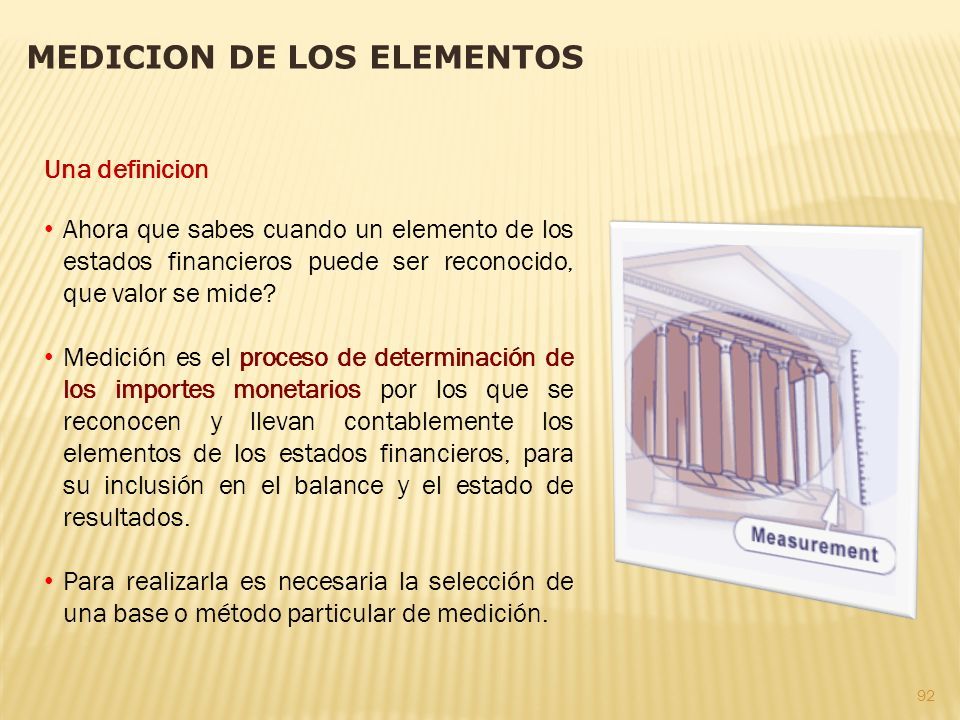 MEDICION DE LOS ELEMENTOS

Una definicion

• Ahora que sabes cuando un elemento de los estados financieros puede ser reconocido, que valor se mide?

• Medición es el proceso de determinación de los importes monetarios por los que se reconocen y llevan contablemente los elementos de los estados financieros, para su inclusión en el balance y el estado de resultados.

• Para realizarla es necesaria la selección de una base o método particular de medición.

Measurement

92